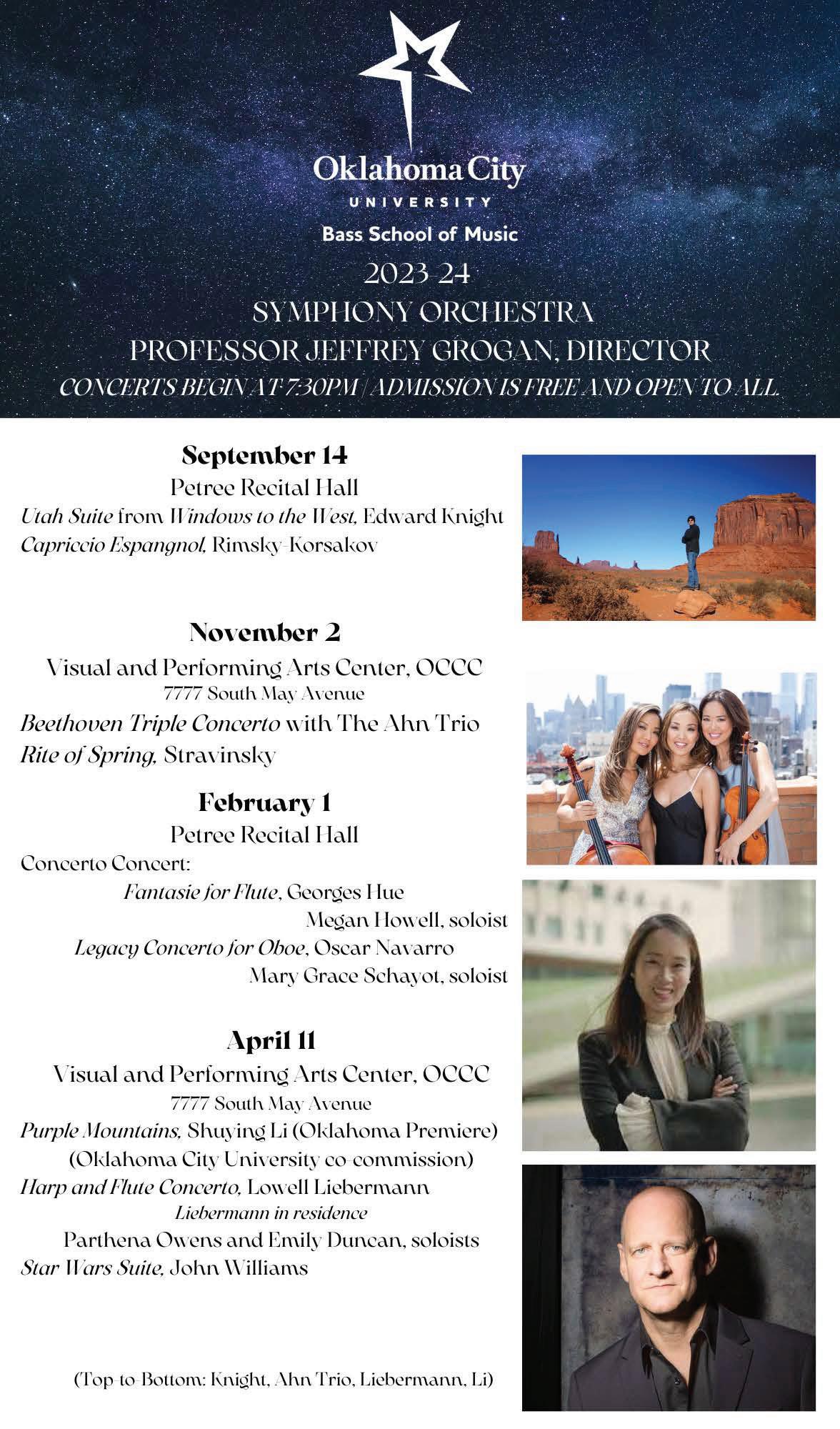 Oklahoma City
UNIVERSITY
Bass School of Music

2023-24
SYMPHONY ORCHESTRA
PROFESSOR JEFFREY GROGAN, DIRECTOR
CONCERTS BEGIN AT 7:30PM | ADMISSION IS FREE AND OPEN TO ALL.

September 14
Petree Recital Hall
Utah Suite from Windows to the West, Edward Knight
Capriccio Espangnol, Rimsky-Korsakov

November 2
Visual and Performing Arts Center, OCCC
7777 South May Avenue
Beethoven Triple Concerto with The Ahn Trio
Rite of Spring, Stravinsky

February 1
Petree Recital Hall
Concerto Concert:
Fantasie for Flute, Georges Hue
Megan Howell, soloist
Legacy Concerto for Oboe, Oscar Navarro
Mary Grace Schayot, soloist

April 11
Visual and Performing Arts Center, OCCC
7777 South May Avenue
Purple Mountains, Shuying Li (Oklahoma Premiere)
(Oklahoma City University co-commission)
Harp and Flute Concerto, Lowell Liebermann
Liebermann in residence
Parthena Owens and Emily Duncan, soloists
Star Wars Suite, John Williams

(Top-to-Bottom: Knight, Ahn Trio, Liebermann, Li)